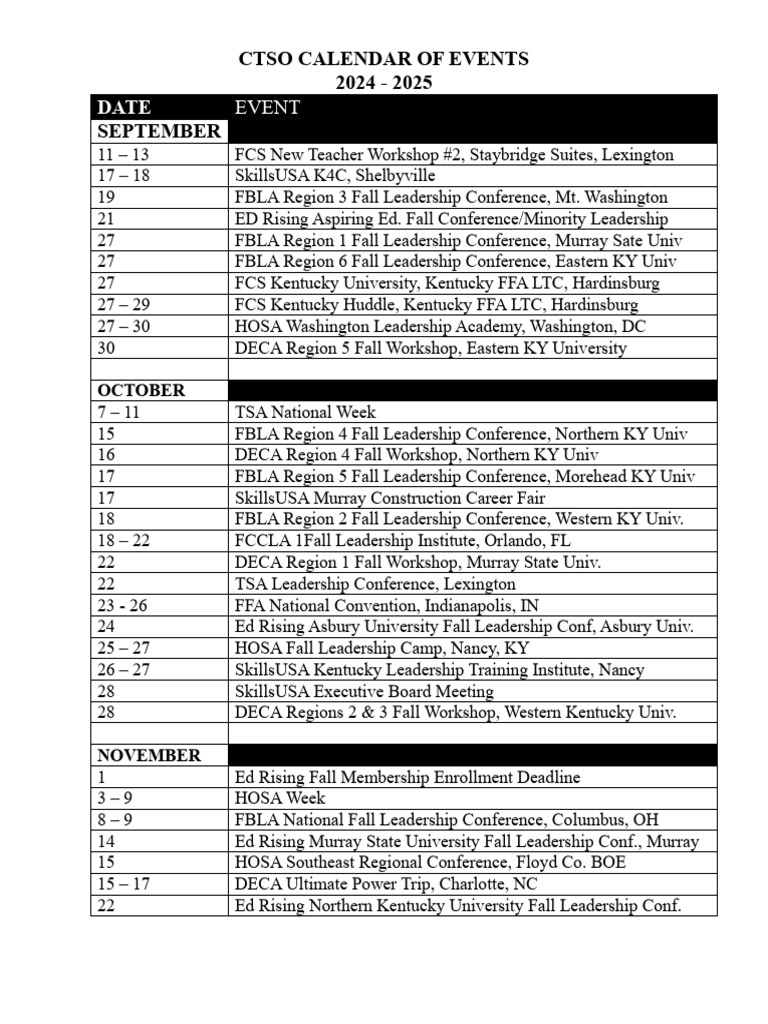 CTSO CALENDAR OF EVENTS
2024 - 2025

| DATE | EVENT |
|---|---|
| SEPTEMBER | |
| 11 – 13 | FCS New Teacher Workshop #2, Staybridge Suites, Lexington |
| 17 – 18 | SkillsUSA K4C, Shelbyville |
| 19 | FBLA Region 3 Fall Leadership Conference, Mt. Washington |
| 21 | ED Rising Aspiring Ed. Fall Conference/Minority Leadership |
| 27 | FBLA Region 1 Fall Leadership Conference, Murray Sate Univ |
| 27 | FBLA Region 6 Fall Leadership Conference, Eastern KY Univ |
| 27 | FCS Kentucky University, Kentucky FFA LTC, Hardinsburg |
| 27 – 29 | FCS Kentucky Huddle, Kentucky FFA LTC, Hardinsburg |
| 27 – 30 | HOSA Washington Leadership Academy, Washington, DC |
| 30 | DECA Region 5 Fall Workshop, Eastern KY University |
| | |
| OCTOBER | |
| 7 – 11 | TSA National Week |
| 15 | FBLA Region 4 Fall Leadership Conference, Northern KY Univ |
| 16 | DECA Region 4 Fall Workshop, Northern KY Univ |
| 17 | FBLA Region 5 Fall Leadership Conference, Morehead KY Univ |
| 17 | SkillsUSA Murray Construction Career Fair |
| 18 | FBLA Region 2 Fall Leadership Conference, Western KY Univ. |
| 18 – 22 | FCCLA 1Fall Leadership Institute, Orlando, FL |
| 22 | DECA Region 1 Fall Workshop, Murray State Univ. |
| 22 | TSA Leadership Conference, Lexington |
| 23 - 26 | FFA National Convention, Indianapolis, IN |
| 24 | Ed Rising Asbury University Fall Leadership Conf, Asbury Univ. |
| 25 – 27 | HOSA Fall Leadership Camp, Nancy, KY |
| 26 – 27 | SkillsUSA Kentucky Leadership Training Institute, Nancy |
| 28 | SkillsUSA Executive Board Meeting |
| 28 | DECA Regions 2 & 3 Fall Workshop, Western Kentucky Univ. |
| | |
| NOVEMBER | |
| 1 | Ed Rising Fall Membership Enrollment Deadline |
| 3 – 9 | HOSA Week |
| 8 – 9 | FBLA National Fall Leadership Conference, Columbus, OH |
| 14 | Ed Rising Murray State University Fall Leadership Conf., Murray |
| 15 | HOSA Southeast Regional Conference, Floyd Co. BOE |
| 15 – 17 | DECA Ultimate Power Trip, Charlotte, NC |
| 22 | Ed Rising Northern Kentucky University Fall Leadership Conf. |